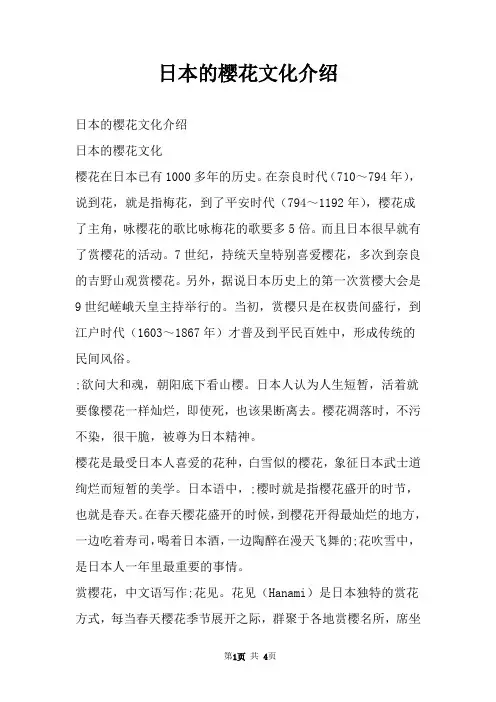 日本的樱花文化介绍

日本的樱花文化介绍

日本的樱花文化

樱花在日本已有1000多年的历史。在奈良时代（710～794年），说到花，就是指梅花，到了平安时代（794～1192年），樱花成了主角，咏樱花的歌比咏梅花的歌要多5倍。而且日本很早就有了赏樱花的活动。7世纪，持统天皇特别喜爱樱花，多次到奈良的吉野山观赏樱花。另外，据说日本历史上的第一次赏樱大会是9世纪嵯峨天皇主持举行的。当初，赏樱只是在权贵间盛行，到江户时代（1603～1867年）才普及到平民百姓中，形成传统的民间风俗。

;欲问大和魂，朝阳底下看山樱。日本人认为人生短暂，活着就要像樱花一样灿烂，即使死，也该果断离去。樱花凋落时，不污不染，很干脆，被尊为日本精神。

樱花是最受日本人喜爱的花种，白雪似的樱花，象征日本武士道绚烂而短暂的美学。日本语中，;樱时就是指樱花盛开的时节，也就是春天。在春天樱花盛开的时候，到樱花开得最灿烂的地方，一边吃着寿司，喝着日本酒，一边陶醉在漫天飞舞的;花吹雪中，是日本人一年里最重要的事情。

赏樱花，中文语写作;花见。花见（Hanami）是日本独特的赏花方式，每当春天樱花季节展开之际，群聚于各地赏樱名所，席坐

第1页 共 4页